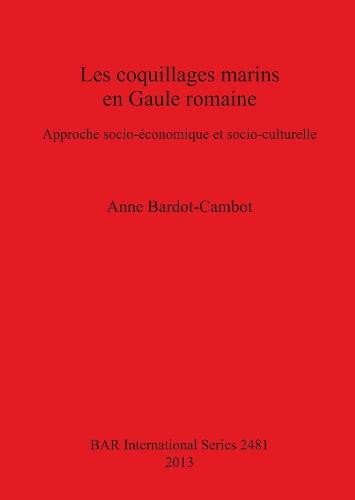 Les coquillages marins en Gaule romaine

Approche socio-économique et socio-culturelle

Anne Bardot-Cambot

BAR International Series 2481
2013